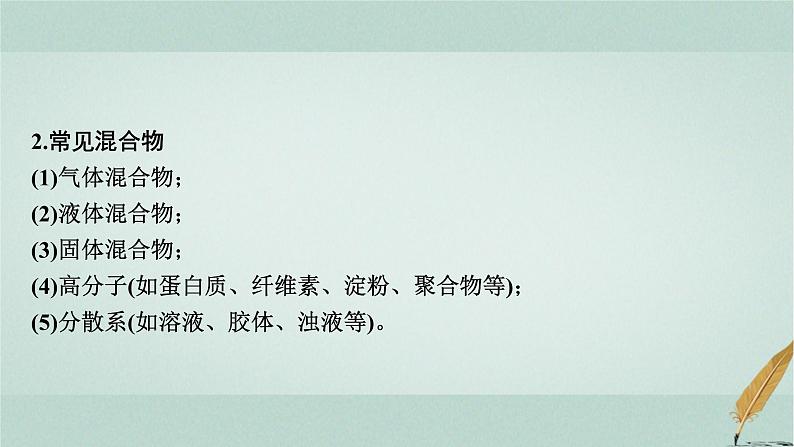 2.常见混合物
(1)气体混合物；
(2)液体混合物；
(3)固体混合物；
(4)高分子(如蛋白质、纤维素、淀粉、聚合物等)；
(5)分散系(如溶液、胶体、浊液等)。